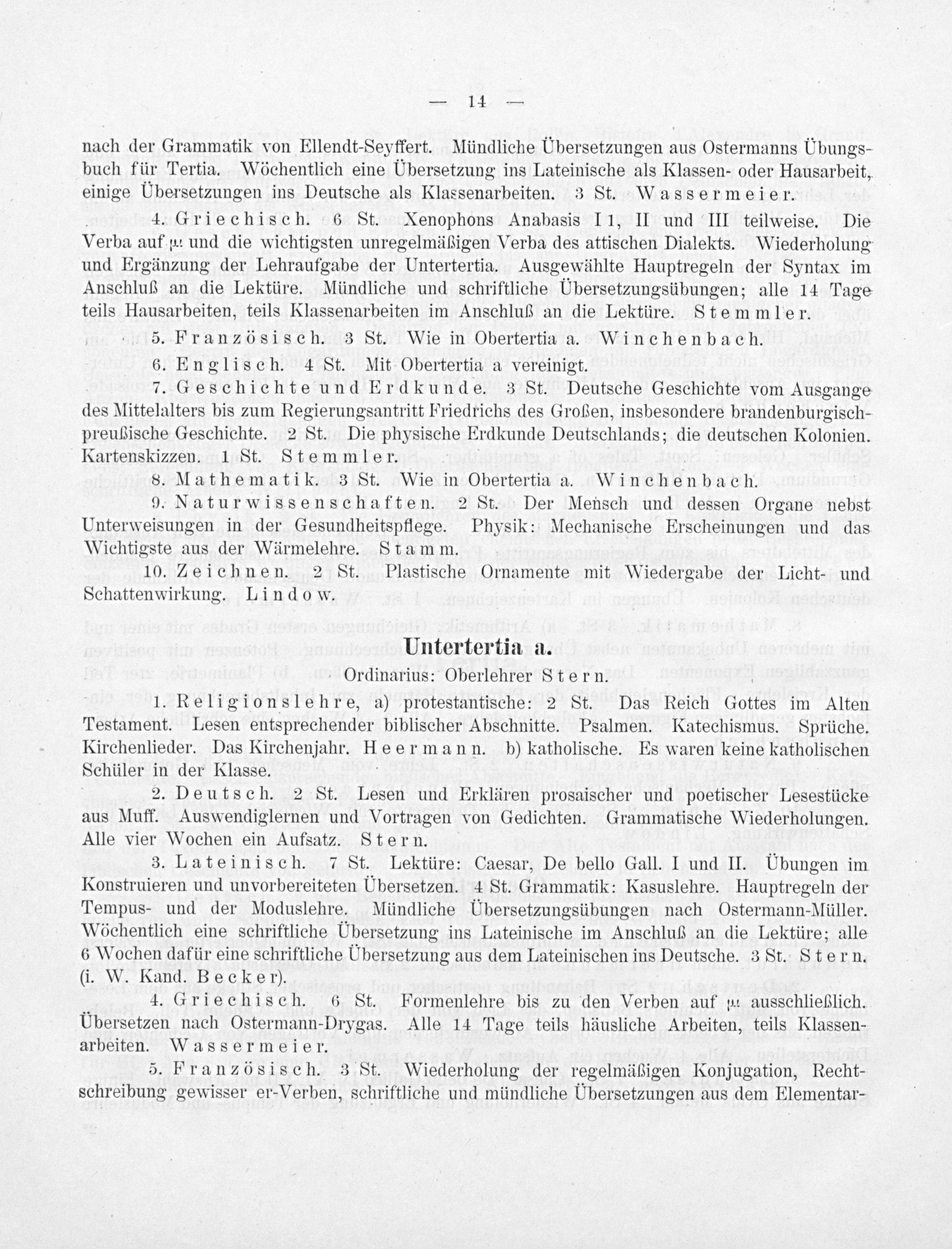 — 14 —

nach der Grammatik von Ellendt-Seyffert. Mündliche Übersetzungen aus Ostermanns Übungsbuch für Tertia. Wöchentlich eine Übersetzung ins Lateinische als Klassen- oder Hausarbeit, einige Übersetzungen ins Deutsche als Klassenarbeiten. 3 St. Wassermeier.

4. Griechisch. 6 St. Xenophons Anabasis I 1, II und III teilweise. Die Verba auf μι und die wichtigsten unregelmäßigen Verba des attischen Dialekts. Wiederholung und Ergänzung der Lehraufgabe der Untertertia. Ausgewählte Hauptregeln der Syntax im Anschluß an die Lektüre. Mündliche und schriftliche Übersetzungsübungen; alle 14 Tage teils Hausarbeiten, teils Klassenarbeiten im Anschluß an die Lektüre. Stemmler.

5. Französisch. 3 St. Wie in Obertertia a. Winchenbach.

6. Englisch. 4 St. Mit Obertertia a vereinigt.

7. Geschichte und Erdkunde. 3 St. Deutsche Geschichte vom Ausgange des Mittelalters bis zum Regierungsantritt Friedrichs des Großen, insbesondere brandenburgisch-preußische Geschichte. 2 St. Die physische Erdkunde Deutschlands; die deutschen Kolonien. Kartenskizzen. 1 St. Stemmler.

8. Mathematik. 3 St. Wie in Obertertia a. Winchenbach.

9. Naturwissenschaften. 2 St. Der Mensch und dessen Organe nebst Unterweisungen in der Gesundheitspflege. Physik: Mechanische Erscheinungen und das Wichtigste aus der Wärmelehre. Stamm.

10. Zeichnen. 2 St. Plastische Ornamente mit Wiedergabe der Licht- und Schattenwirkung. Lindow.

Untertertia a.

Ordinarius: Oberlehrer Stern.

1. Religionslehre, a) protestantische: 2 St. Das Reich Gottes im Alten Testament. Lesen entsprechender biblischer Abschnitte. Psalmen. Katechismus. Sprüche. Kirchenlieder. Das Kirchenjahr. Heermann. b) katholische. Es waren keine katholischen Schüler in der Klasse.

2. Deutsch. 2 St. Lesen und Erklären prosaischer und poetischer Lesestücke aus Muff. Auswendiglernen und Vortragen von Gedichten. Grammatische Wiederholungen. Alle vier Wochen ein Aufsatz. Stern.

3. Lateinisch. 7 St. Lektüre: Caesar, De bello Gall. I und II. Übungen im Konstruieren und unvorbereiteten Übersetzen. 4 St. Grammatik: Kasuslehre. Hauptregeln der Tempus- und der Moduslehre. Mündliche Übersetzungsübungen nach Ostermann-Müller. Wöchentlich eine schriftliche Übersetzung ins Lateinische im Anschluß an die Lektüre; alle 6 Wochen dafür eine schriftliche Übersetzung aus dem Lateinischen ins Deutsche. 3 St. Stern. (i. W. Kand. Becker).

4. Griechisch. 6 St. Formenlehre bis zu den Verben auf μι ausschließlich. Übersetzen nach Ostermann-Drygas. Alle 14 Tage teils häusliche Arbeiten, teils Klassenarbeiten. Wassermeier.

5. Französisch. 3 St. Wiederholung der regelmäßigen Konjugation, Rechtschreibung gewisser er-Verben, schriftliche und mündliche Übersetzungen aus dem Elementar-